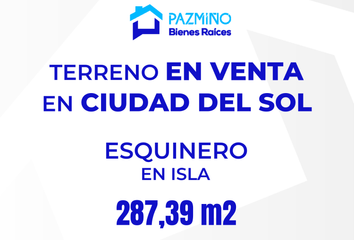 PAZMIÑO
Bienes Raíces

TERRENO EN VENTA
EN CIUDAD DEL SOL

ESQUINERO
EN ISLA

287,39 m2